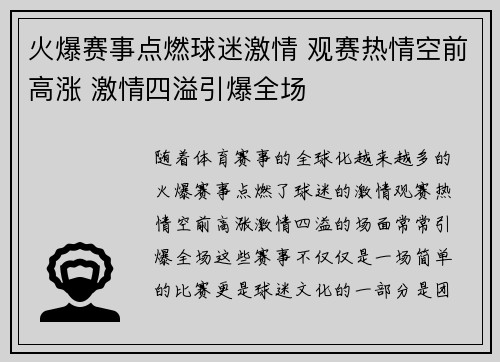 火爆赛事点燃球迷激情 观赛热情空前高涨 激情四溢引爆全场

随着体育赛事的全球化越来越多的火爆赛事点燃了球迷的激情观赛热情空前高涨激情四溢的场面常常引爆全场这些赛事不仅仅是一场简单的比赛更是球迷文化的一部分是团